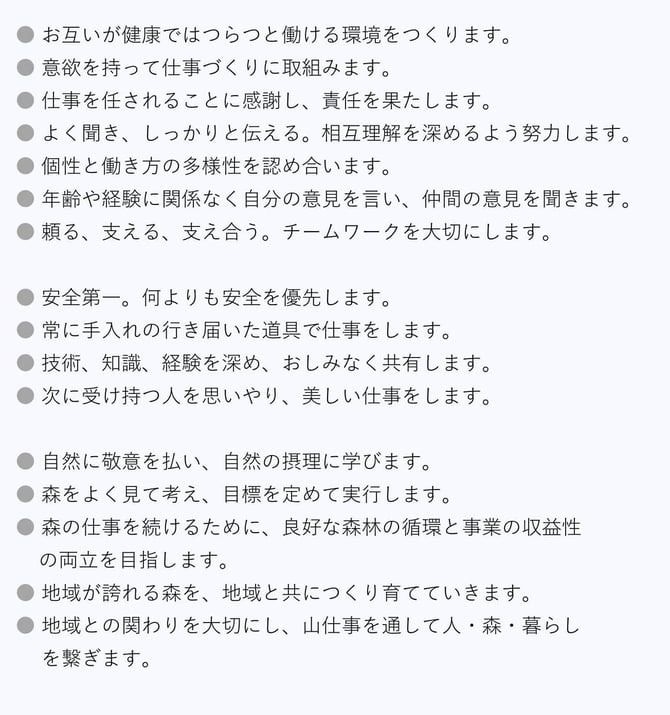 ● お互いが健康ではつらつと働ける環境をつくります。
● 意欲を持って仕事づくりに取組みます。
● 仕事を任されることに感謝し、責任を果たします。
● よく聞き、しっかりと伝える。相互理解を深めるよう努力します。
● 個性と働き方の多様性を認め合います。
● 年齢や経験に関係なく自分の意見を言い、仲間の意見を聞きます。
● 頼る、支える、支え合う。チームワークを大切にします。

● 安全第一。何よりも安全を優先します。
● 常に手入れの行き届いた道具で仕事をします。
● 技術、知識、経験を深め、おしみなく共有します。
● 次に受け持つ人を思いやり、美しい仕事をします。

● 自然に敬意を払い、自然の摂理に学びます。
● 森をよく見て考え、目標を定めて実行します。
● 森の仕事を続けるために、良好な森林の循環と事業の収益性の両立を目指します。
● 地域が誇れる森を、地域と共につくり育てていきます。
● 地域との関わりを大切にし、山仕事を通して人・森・暮らしを繋ぎます。